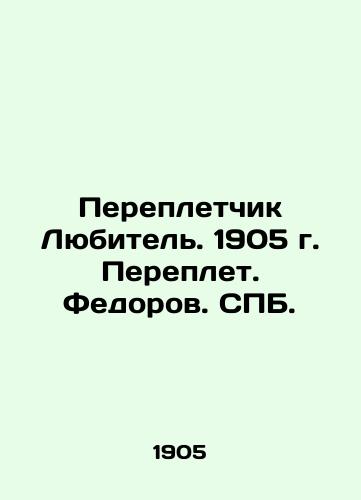 Переплетчик Любитель. 1905 г. Переплет. Федоров. СПБ.

1905